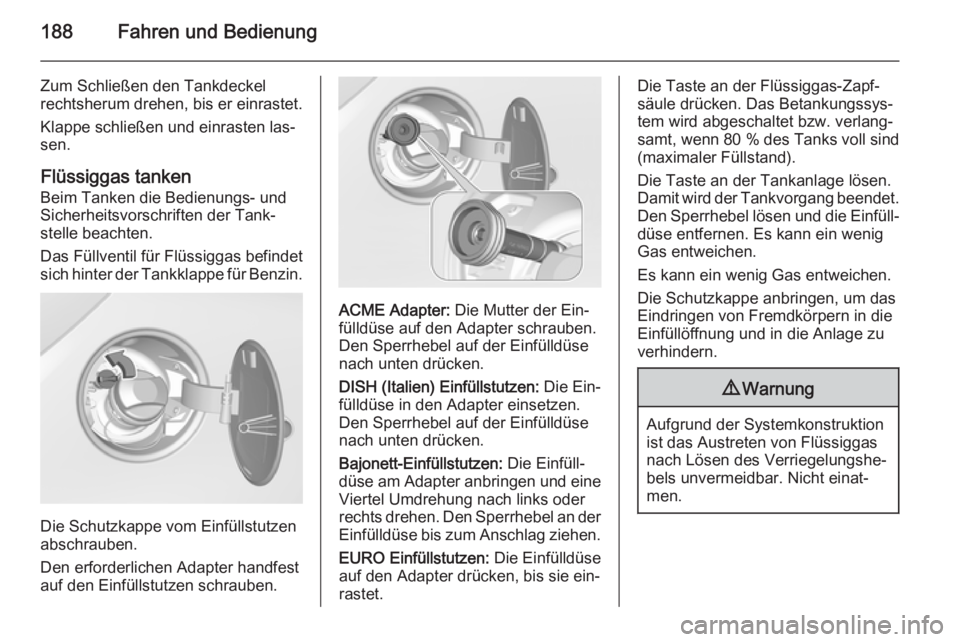 188 Fahren und Bedienung

Zum Schließen den Tankdeckel rechtsherum drehen, bis er einrastet.

Klappe schließen und einrasten lassen.

Flüssiggas tanken
Beim Tanken die Bedienungs- und Sicherheitsvorschriften der Tankstelle beachten.

Das Füllventil für Flüssiggas befindet sich hinter der Tankklappe für Benzin.

Die Schutzkappe vom Einfüllstutzen abschrauben.

Den erforderlichen Adapter handfest auf den Einfüllstutzen schrauben.

ACME Adapter: Die Mutter der Einfülldüse auf den Adapter schrauben. Den Sperrhebel auf der Einfülldüse nach unten drücken.

DISH (Italien) Einfüllstutzen: Die Einfülldüse in den Adapter einsetzen. Den Sperrhebel auf der Einfülldüse nach unten drücken.

Bajonett-Einfüllstutzen: Die Einfülldüse am Adapter anbringen und eine Viertel Umdrehung nach links oder rechts drehen. Den Sperrhebel an der Einfülldüse bis zum Anschlag ziehen.

EURO Einfüllstutzen: Die Einfülldüse auf den Adapter drücken, bis sie einrastet.

Die Taste an der Flüssiggas-Zapfsäule drücken. Das Betankungssystem wird abgeschaltet bzw. verlangsamt, wenn 80 % des Tanks voll sind (maximaler Füllstand).

Die Taste an der Tankanlage lösen. Damit wird der Tankvorgang beendet. Den Sperrhebel lösen und die Einfülldüse entfernen. Es kann ein wenig Gas entweichen.

Es kann ein wenig Gas entweichen.

Die Schutzkappe anbringen, um das Eindringen von Fremdkörpern in die Einfüllöffnung und in die Anlage zu verhindern.

⚠ Warnung

Aufgrund der Systemkonstruktion ist das Austreten von Flüssiggas nach Lösen des Verriegelungshebels unvermeidbar. Nicht einatmen.

carmanualsonline.info